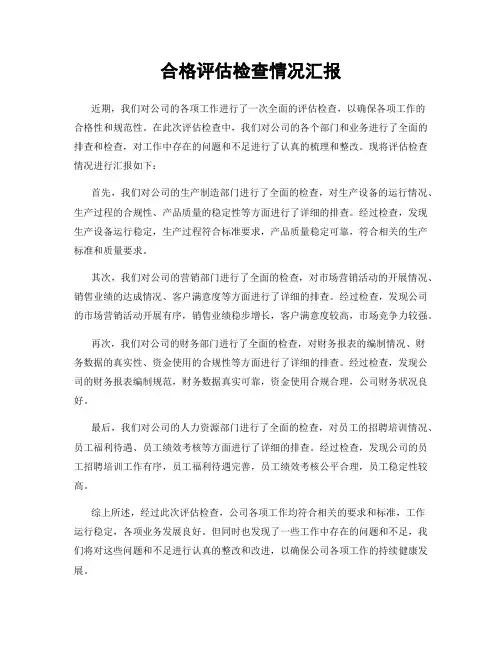 合格评估检查情况汇报

近期，我们对公司的各项工作进行了一次全面的评估检查，以确保各项工作的合格性和规范性。在此次评估检查中，我们对公司的各个部门和业务进行了全面的排查和检查，对工作中存在的问题和不足进行了认真的梳理和整改。现将评估检查情况进行汇报如下：

首先，我们对公司的生产制造部门进行了全面的检查，对生产设备的运行情况、生产过程的合规性、产品质量的稳定性等方面进行了详细的排查。经过检查，发现生产设备运行稳定，生产过程符合标准要求，产品质量稳定可靠，符合相关的生产标准和质量要求。

其次，我们对公司的营销部门进行了全面的检查，对市场营销活动的开展情况、销售业绩的达成情况、客户满意度等方面进行了详细的排查。经过检查，发现公司的市场营销活动开展有序，销售业绩稳步增长，客户满意度较高，市场竞争力较强。

再次，我们对公司的财务部门进行了全面的检查，对财务报表的编制情况、财务数据的真实性、资金使用的合规性等方面进行了详细的排查。经过检查，发现公司的财务报表编制规范，财务数据真实可靠，资金使用合规合理，公司财务状况良好。

最后，我们对公司的人力资源部门进行了全面的检查，对员工的招聘培训情况、员工福利待遇、员工绩效考核等方面进行了详细的排查。经过检查，发现公司的员工招聘培训工作有序，员工福利待遇完善，员工绩效考核公平合理，员工稳定性较高。

综上所述，经过此次评估检查，公司各项工作均符合相关的要求和标准，工作运行稳定，各项业务发展良好。但同时也发现了一些工作中存在的问题和不足，我们将对这些问题和不足进行认真的整改和改进，以确保公司各项工作的持续健康发展。